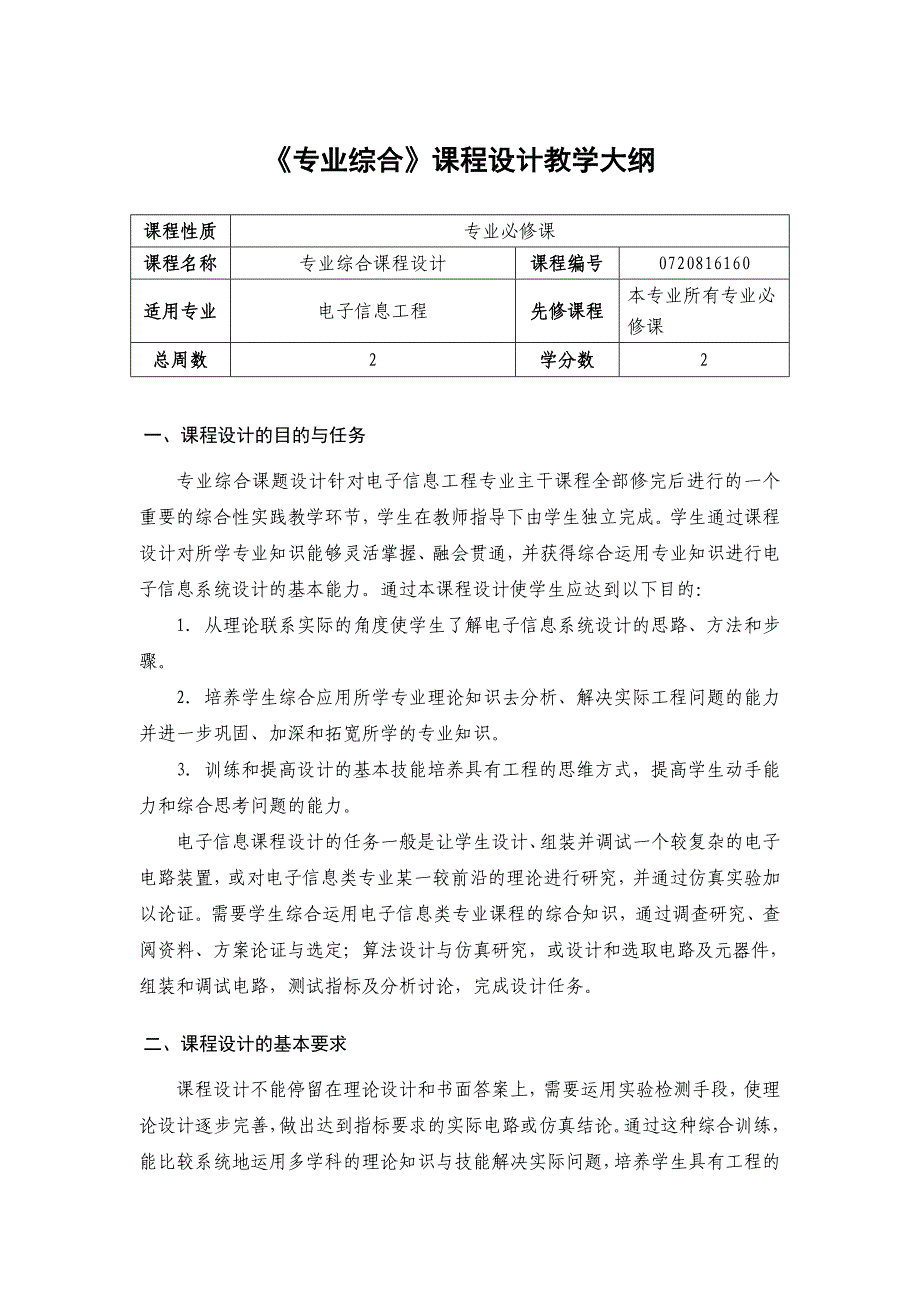 《专业综合》课程设计教学大纲

| 课程性质 | 专业必修课 | | |
|---|---|---|---|
| 课程名称 | 专业综合课程设计 | 课程编号 | 0720816160 |
| 适用专业 | 电子信息工程 | 先修课程 | 本专业所有专业必修课 |
| 总周数 | 2 | 学分数 | 2 |

一、课程设计的目的与任务

专业综合课题设计针对电子信息工程专业主干课程全部修完后进行的一个重要的综合性实践教学环节，学生在教师指导下由学生独立完成。学生通过课程设计对所学专业知识能够灵活掌握、融会贯通，并获得综合运用专业知识进行电子信息系统设计的基本能力。通过本课程设计使学生应达到以下目的:

1. 从理论联系实际的角度使学生了解电子信息系统设计的思路、方法和步骤。

2. 培养学生综合应用所学专业理论知识去分析、解决实际工程问题的能力并进一步巩固、加深和拓宽所学的专业知识。

3. 训练和提高设计的基本技能培养具有工程的思维方式，提高学生动手能力和综合思考问题的能力。

电子信息课程设计的任务一般是让学生设计、组装并调试一个较复杂的电子电路装置，或对电子信息类专业某一较前沿的理论进行研究，并通过仿真实验加以论证。需要学生综合运用电子信息类专业课程的综合知识，通过调查研究、查阅资料、方案论证与选定；算法设计与仿真研究，或设计和选取电路及元器件，组装和调试电路，测试指标及分析讨论，完成设计任务。

二、课程设计的基本要求

课程设计不能停留在理论设计和书面答案上，需要运用实验检测手段，使理论设计逐步完善，做出达到指标要求的实际电路或仿真结论。通过这种综合训练，能比较系统地运用多学科的理论知识与技能解决实际问题，培养学生具有工程的